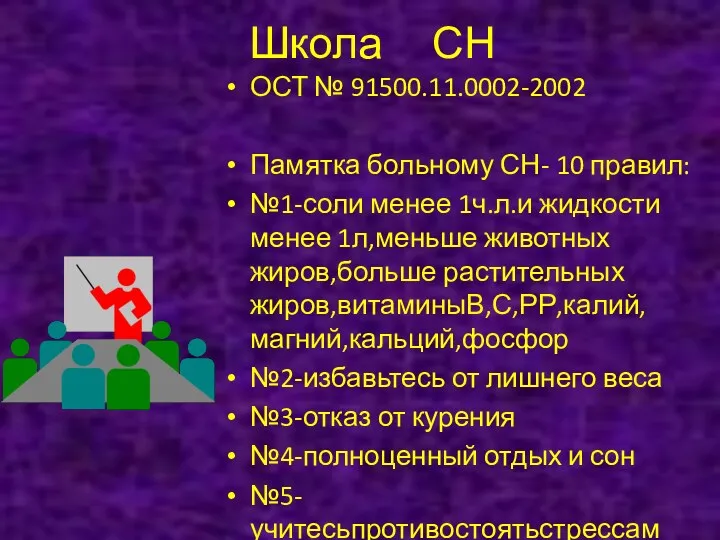 Школа СН

• ОСТ № 91500.11.0002-2002

• Памятка больному СН- 10 правил:
• №1-соли менее 1ч.л.и жидкости менее 1л,меньше животных жиров,больше растительных жиров,витаминыВ,С,РР,калий, магний,кальций,фосфор
• №2-избавьтесь от лишнего веса
• №3-отказ от курения
• №4-полноценный отдых и сон
• №5-учитесьпротивостоятьстрессам